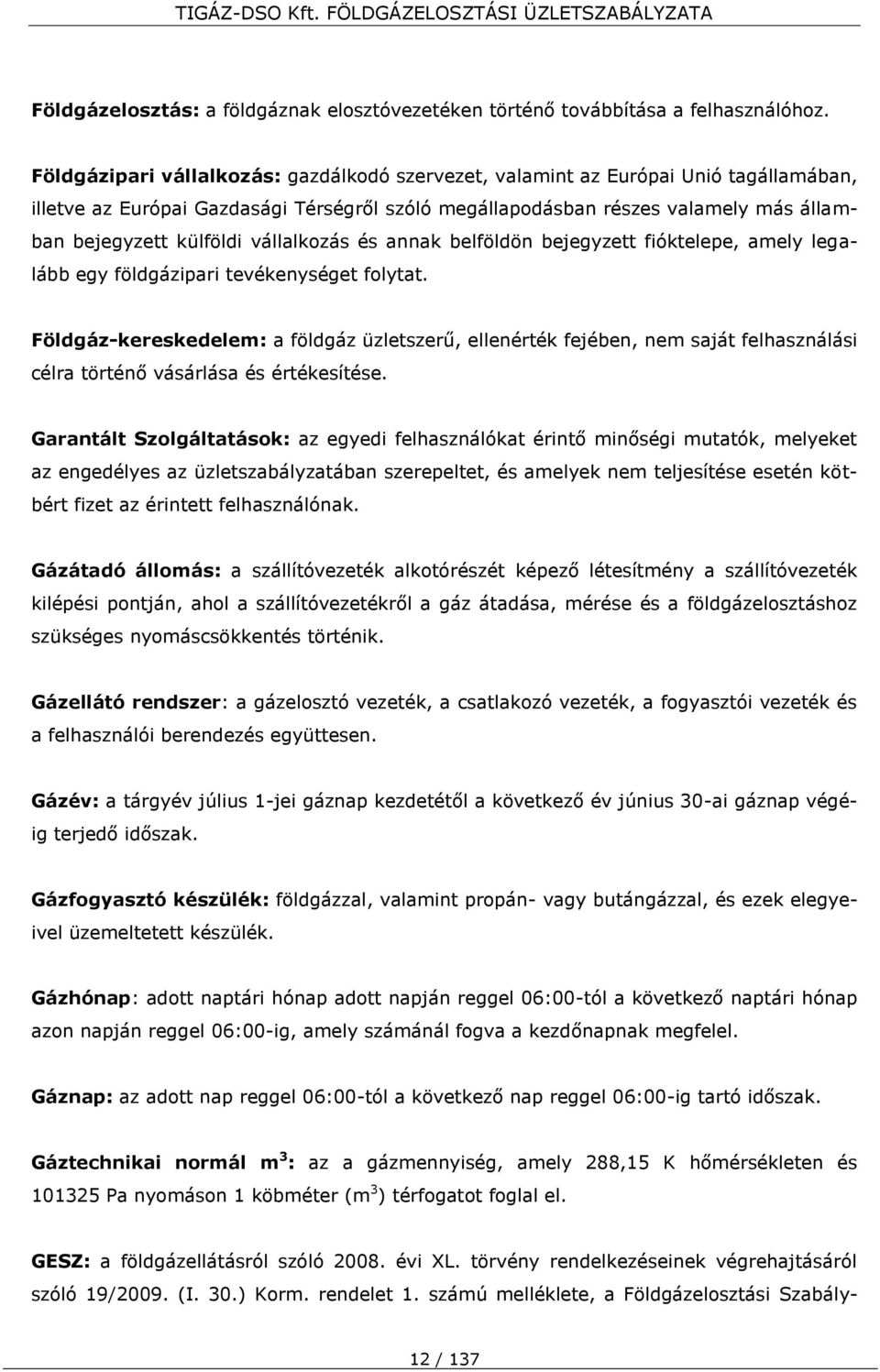 TIGÁZ-DSO Kft. FÖLDGÁZELOSZTÁSI ÜZLETSZABÁLYZATA

Földgázelosztás: a földgáznak elosztóvezetéken történő továbbítása a felhasználóhoz.

Földgázipari vállalkozás: gazdálkodó szervezet, valamint az Európai Unió tagállamában, illetve az Európai Gazdasági Térségről szóló megállapodásban részes valamely más államban bejegyzett külföldi vállalkozás és annak belföldön bejegyzett fióktelepe, amely legalább egy földgázipari tevékenységet folytat.

Földgáz-kereskedelem: a földgáz üzletszerű, ellenérték fejében, nem saját felhasználási célra történő vásárlása és értékesítése.

Garantált Szolgáltatások: az egyedi felhasználókat érintő minőségi mutatók, melyeket az engedélyes az üzletszabályzatában szerepeltet, és amelyek nem teljesítése esetén kötbért fizet az érintett felhasználónak.

Gázátadó állomás: a szállítóvezeték alkotórészét képező létesítmény a szállítóvezeték kilépési pontján, ahol a szállítóvezetékről a gáz átadása, mérése és a földgázelosztáshoz szükséges nyomáscsökkentés történik.

Gázellátó rendszer: a gázelosztó vezeték, a csatlakozó vezeték, a fogyasztói vezeték és a felhasználói berendezés együttesen.

Gázév: a tárgyév július 1-jei gáznap kezdetétől a következő év június 30-ai gáznap végéig terjedő időszak.

Gázfogyasztó készülék: földgázzal, valamint propán- vagy butángázzal, és ezek elegyeivel üzemeltetett készülék.

Gázhónap: adott naptári hónap adott napján reggel 06:00-tól a következő naptári hónap azon napján reggel 06:00-ig, amely számánál fogva a kezdőnapnak megfelel.

Gáznap: az adott nap reggel 06:00-tól a következő nap reggel 06:00-ig tartó időszak.

Gáztechnikai normál m$^3$: az a gázmennyiség, amely 288,15 K hőmérsékleten és 101325 Pa nyomáson 1 köbméter (m$^3$) térfogatot foglal el.

GESZ: a földgázellátásról szóló 2008. évi XL. törvény rendelkezéseinek végrehajtásáról szóló 19/2009. (I. 30.) Korm. rendelet 1. számú melléklete, a Földgázelosztási Szabály-

12 / 137